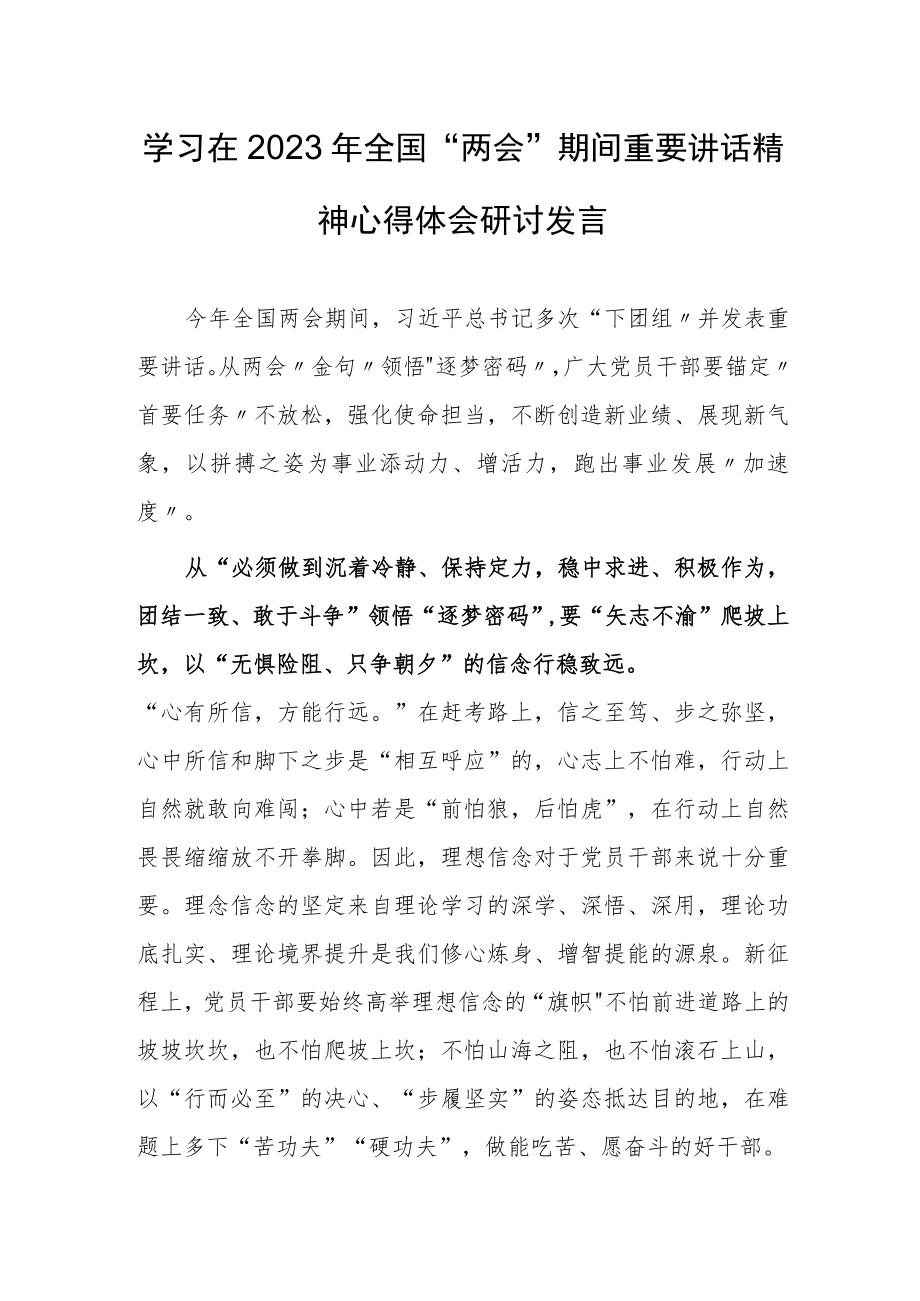 学习在2023年全国“两会”期间重要讲话精神心得体会研讨发言

今年全国两会期间，习近平总书记多次“下团组〃并发表重要讲话。从两会〃金句〃领悟"逐梦密码〃,广大党员干部要锚定〃首要任务〃不放松，强化使命担当，不断创造新业绩、展现新气象，以拼搏之姿为事业添动力、增活力，跑出事业发展〃加速度〃。

从“必须做到沉着冷静、保持定力，稳中求进、积极作为，团结一致、敢于斗争”领悟“逐梦密码”,要“矢志不渝”爬坡上坎，以“无惧险阻、只争朝夕”的信念行稳致远。

“心有所信，方能行远。”在赶考路上，信之至笃、步之弥坚，心中所信和脚下之步是“相互呼应”的，心志上不怕难，行动上自然就敢向难闯；心中若是“前怕狼，后怕虎”，在行动上自然畏畏缩缩放不开拳脚。因此，理想信念对于党员干部来说十分重要。理念信念的坚定来自理论学习的深学、深悟、深用，理论功底扎实、理论境界提升是我们修心炼身、增智提能的源泉。新征程上，党员干部要始终高举理想信念的“旗帜"不怕前进道路上的坡坡坎坎，也不怕爬坡上坎；不怕山海之阻，也不怕滚石上山，以“行而必至”的决心、“步履坚实”的姿态抵达目的地，在难题上多下“苦功夫”“硬功夫”，做能吃苦、愿奋斗的好干部。